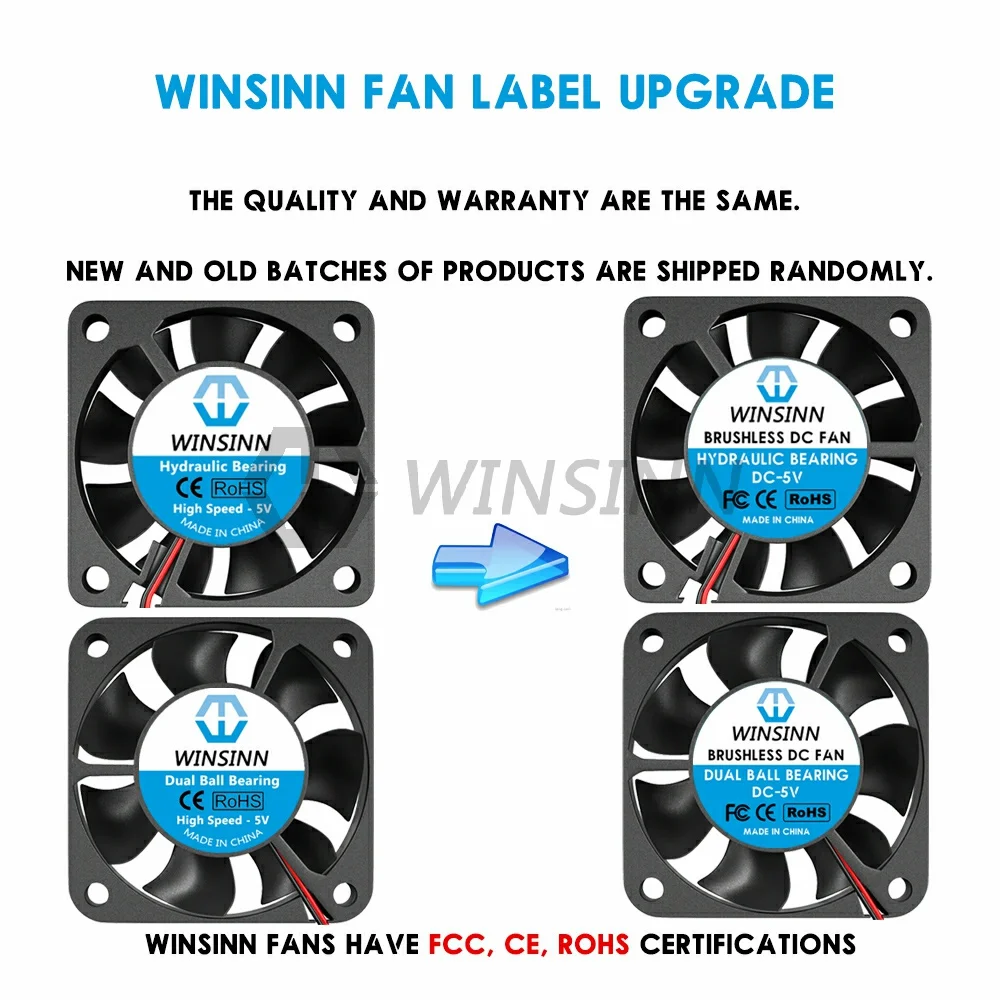 WINSINN FAN LABEL UPGRADE

THE QUALITY AND WARRANTY ARE THE SAME.

NEW AND OLD BATCHES OF PRODUCTS ARE SHIPPED RANDOMLY.

WINSINN
Hydraulic Bearing
CE RoHS
High Speed - 5V
MADE IN CHINA

WINSINN

WINSINN
BRUSHLESS DC FAN
HYDRAULIC BEARING
DC-5V
FC CE RoHS
MADE IN CHINA

WINSINN
Dual Ball Bearing
CE RoHS
High Speed - 5V
MADE IN CHINA

WINSINN
BRUSHLESS DC FAN
DUAL BALL BEARING
DC-5V
FC CE RoHS
MADE IN CHINA

WINSINN FANS HAVE FCC, CE, ROHS CERTIFICATIONS